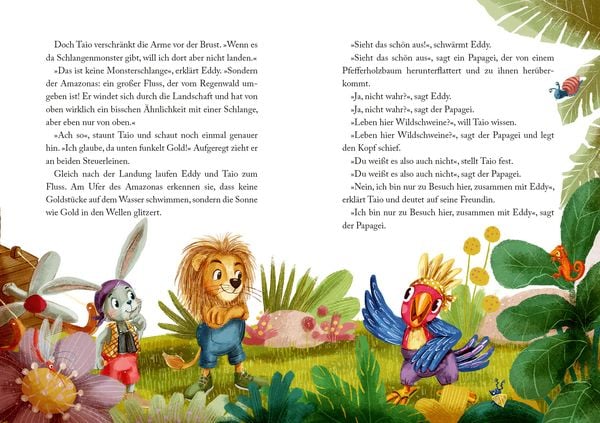 Doch Taio verschränkt die Arme vor der Brust. »Wenn es da Schlangenmonster gibt, will ich dort aber nicht landen.«

»Das ist keine Monsterschlange«, erklärt Eddy. »Sondern der Amazonas: ein großer Fluss, der vom Regenwald umgeben ist! Er windet sich durch die Landschaft und hat von oben wirklich ein bisschen Ähnlichkeit mit einer Schlange, aber eben nur von oben.«

»Ach so«, staunt Taio und schaut noch einmal genauer hin. »Ich glaube, da unten funkelt Gold!« Aufgeregt zieht er an beiden Steuerleinen.

Gleich nach der Landung laufen Eddy und Taio zum Fluss. Am Ufer des Amazonas erkennen sie, dass keine Goldstücke auf dem Wasser schwimmen, sondern die Sonne wie Gold in den Wellen glitzert.

»Sieht das schön aus!«, schwärmt Eddy.

»Sieht das schön aus«, sagt ein Papagei, der von einem Pfefferholzbaum herunterflattert und zu ihnen herüberkommt.

»Ja, nicht wahr?«, sagt Eddy.

»Ja, nicht wahr?«, sagt der Papagei.

»Leben hier Wildschweine?«, will Taio wissen.

»Leben hier Wildschweine?«, sagt der Papagei und legt den Kopf schief.

»Du weißt es also auch nicht«, stellt Taio fest.

»Du weißt es also auch nicht«, sagt der Papagei.

»Nein, ich bin nur zu Besuch hier, zusammen mit Eddy«, erklärt Taio und deutet auf seine Freundin.

»Ich bin nur zu Besuch hier, zusammen mit Eddy«, sagt der Papagei.